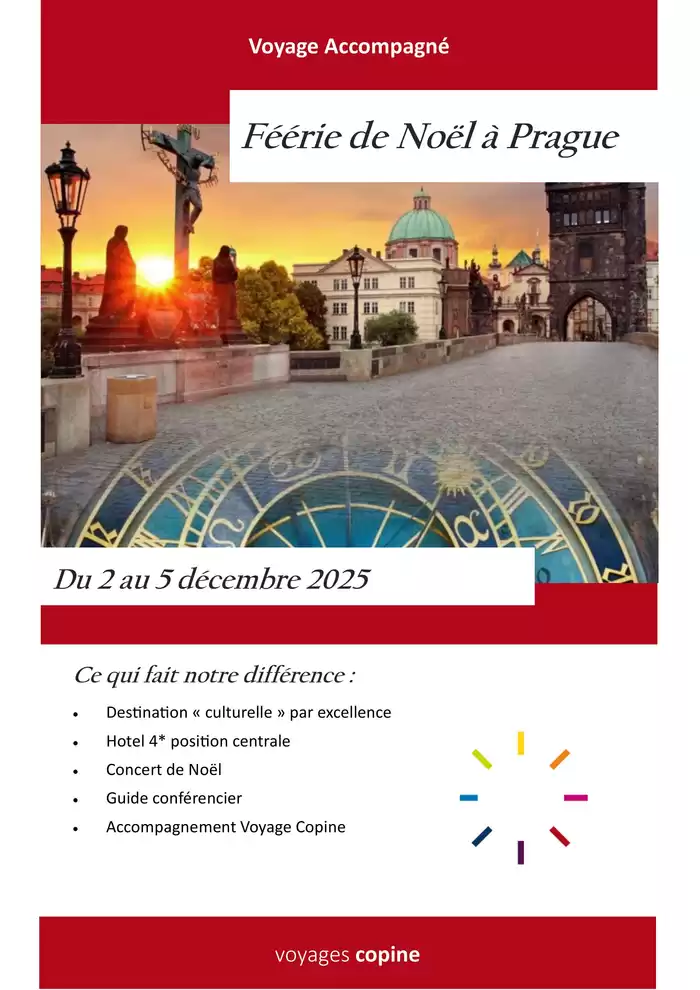 Voyage Accompagné

Féérie de Noël à Prague

Du 2 au 5 décembre 2025

Ce qui fait notre différence :

• Destination « culturelle » par excellence
• Hotel 4* position centrale
• Concert de Noël
• Guide conférencier
• Accompagnement Voyage Copine

voyages copine